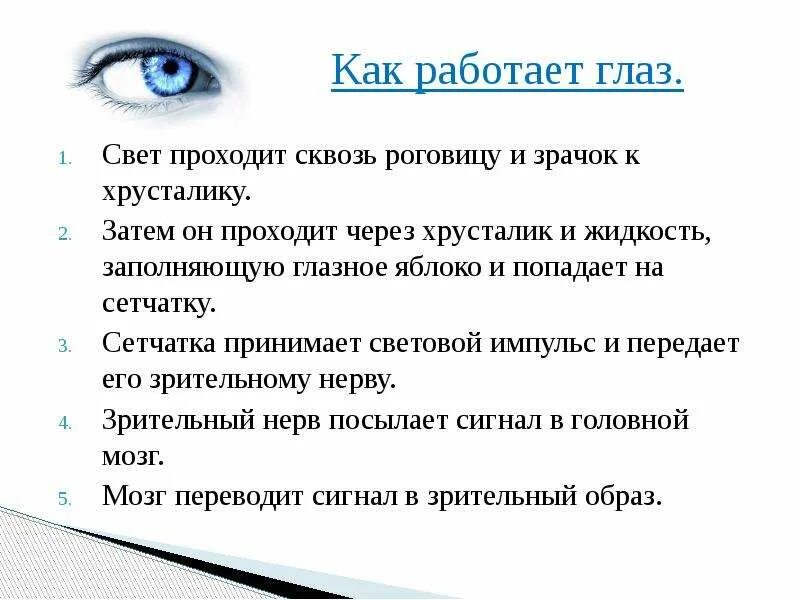 Как работает глаз.

1. Свет проходит сквозь роговицу и зрачок к хрусталику.
2. Затем он проходит через хрусталик и жидкость, заполняющую глазное яблоко и попадает на сетчатку.
3. Сетчатка принимает световой импульс и передает его зрительному нерву.
4. Зрительный нерв посылает сигнал в головной мозг.
5. Мозг переводит сигнал в зрительный образ.